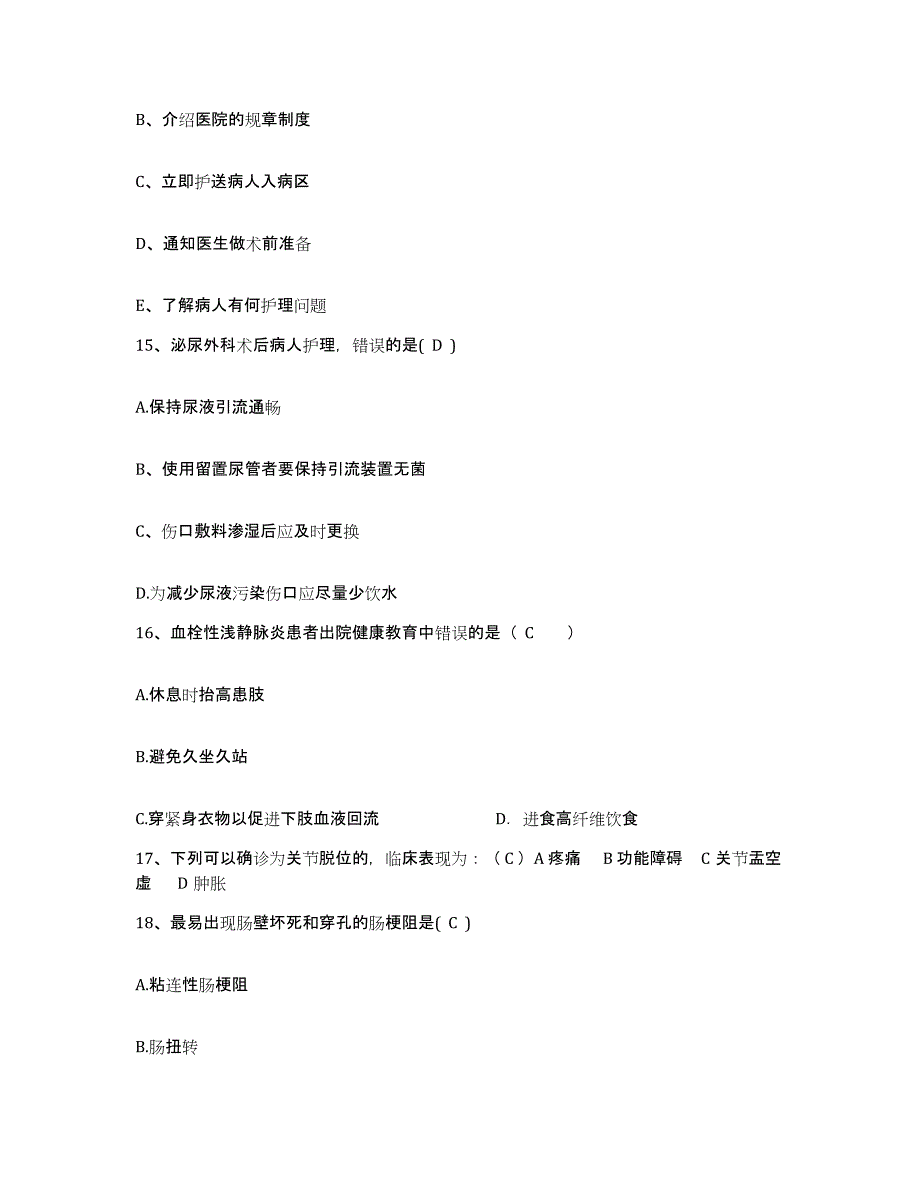 B、介绍医院的规章制度

C、立即护送病人入病区

D、通知医生做术前准备

E、了解病人有何护理问题

15、泌尿外科术后病人护理，错误的是( D )

A.保持尿液引流通畅

B、使用留置尿管者要保持引流装置无菌

C、伤口敷料渗湿后应及时更换

D.为减少尿液污染伤口应尽量少饮水

16、血栓性浅静脉炎患者出院健康教育中错误的是（ C ）

A.休息时抬高患肢

B.避免久坐久站

C.穿紧身衣物以促进下肢血液回流

D. 进食高纤维饮食

17、下列可以确诊为关节脱位的，临床表现为：（C）A 疼痛 B 功能障碍 C 关节盂空虚 D 肿胀

18、最易出现肠壁坏死和穿孔的肠梗阻是( C )

A.粘连性肠梗阻

B.肠扭转